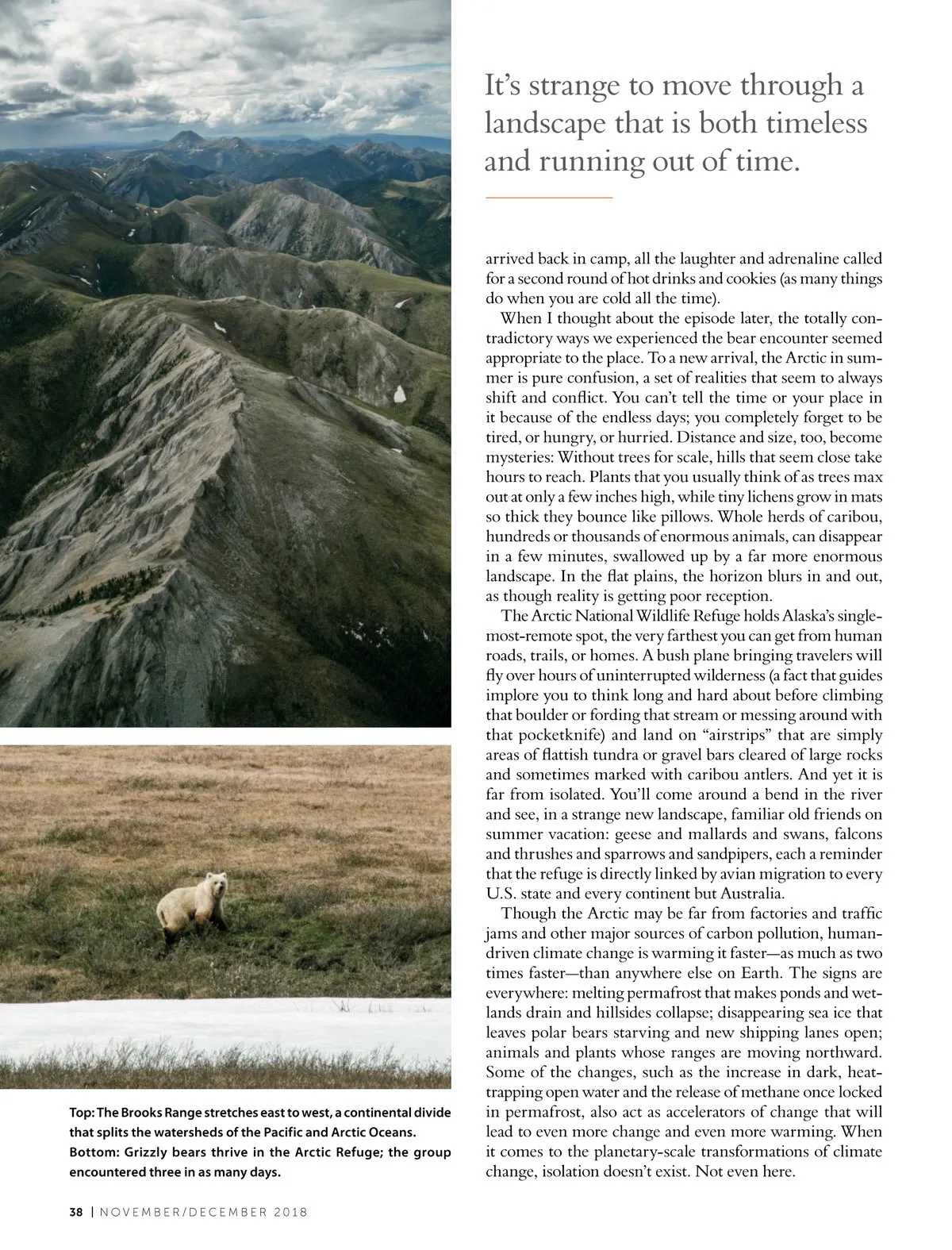 It's strange to move through a landscape that is both timeless and running out of time.

arrived back in camp, all the laughter and adrenaline called for a second round of hot drinks and cookies (as many things do when you are cold all the time).

When I thought about the episode later, the totally contradictory ways we experienced the bear encounter seemed appropriate to the place. To a new arrival, the Arctic in summer is pure confusion, a set of realities that seem to always shift and conflict. You can't tell the time or your place in it because of the endless days; you completely forget to be tired, or hungry, or hurried. Distance and size, too, become mysteries: Without trees for scale, hills that seem close take hours to reach. Plants that you usually think of as trees max out at only a few inches high, while tiny lichens grow in mats so thick they bounce like pillows. Whole herds of caribou, hundreds or thousands of enormous animals, can disappear in a few minutes, swallowed up by a far more enormous landscape. In the flat plains, the horizon blurs in and out, as though reality is getting poor reception.

The Arctic National Wildlife Refuge holds Alaska's single-most-remote spot, the very farthest you can get from human roads, trails, or homes. A bush plane bringing travelers will fly over hours of uninterrupted wilderness (a fact that guides implore you to think long and hard about before climbing that boulder or fording that stream or messing around with that pocketknife) and land on "airstrips" that are simply areas of flattish tundra or gravel bars cleared of large rocks and sometimes marked with caribou antlers. And yet it is far from isolated. You'll come around a bend in the river and see, in a strange new landscape, familiar old friends on summer vacation: geese and mallards and swans, falcons and thrushes and sparrows and sandpipers, each a reminder that the refuge is directly linked by avian migration to every U.S. state and every continent but Australia.

Though the Arctic may be far from factories and traffic jams and other major sources of carbon pollution, human-driven climate change is warming it faster—as much as two times faster—than anywhere else on Earth. The signs are everywhere: melting permafrost that makes ponds and wetlands drain and hillsides collapse; disappearing sea ice that leaves polar bears starving and new shipping lanes open; animals and plants whose ranges are moving northward. Some of the changes, such as the increase in dark, heat-trapping open water and the release of methane once locked in permafrost, also act as accelerators of change that will lead to even more change and even more warming. When it comes to the planetary-scale transformations of climate change, isolation doesn't exist. Not even here.

Top: The Brooks Range stretches east to west, a continental divide that splits the watersheds of the Pacific and Arctic Oceans. Bottom: Grizzly bears thrive in the Arctic Refuge; the group encountered three in as many days.

38 | NOVEMBER/DECEMBER 2018